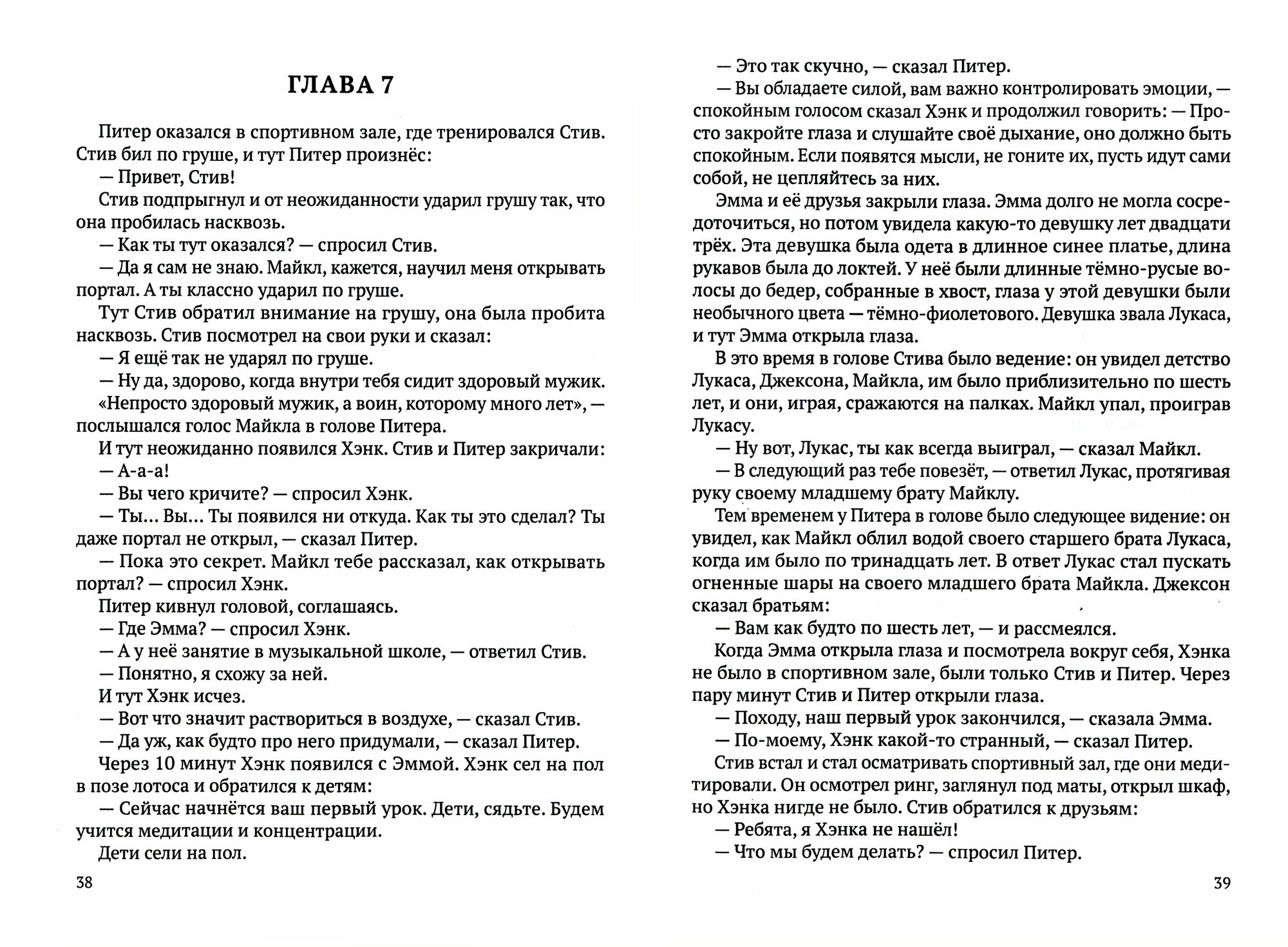 ГЛАВА 7

Питер оказался в спортивном зале, где тренировался Стив. Стив бил по груше, и тут Питер произнёс:

— Привет, Стив!

Стив подпрыгнул и от неожиданности ударил грушу так, что она пробилась насквозь.

— Как ты тут оказался? — спросил Стив.

— Да я сам не знаю. Майкл, кажется, научил меня открывать портал. А ты классно ударил по груше.

Тут Стив обратил внимание на грушу, она была пробита насквозь. Стив посмотрел на свои руки и сказал:

— Я ещё так не ударял по груше.

— Ну да, здорово, когда внутри тебя сидит здоровый мужик.

«Непросто здоровый мужик, а воин, которому много лет», — послышался голос Майкла в голове Питера.

И тут неожиданно появился Хэнк. Стив и Питер закричали:

— А-а-а!

— Вы чего кричите? — спросил Хэнк.

— Ты... Вы... Ты появился ни откуда. Как ты это сделал? Ты даже портал не открыл, — сказал Питер.

— Пока это секрет. Майкл тебе рассказал, как открывать портал? — спросил Хэнк.

Питер кивнул головой, соглашаясь.

— Где Эмма? — спросил Хэнк.

— А у неё занятие в музыкальной школе, — ответил Стив.

— Понятно, я схожу за ней.

И тут Хэнк исчез.

— Вот что значит раствориться в воздухе, — сказал Стив.

— Да уж, как будто про него придумали, — сказал Питер.

Через 10 минут Хэнк появился с Эммой. Хэнк сел на пол в позе лотоса и обратился к детям:

— Сейчас начнётся ваш первый урок. Дети, сядьте. Будем учится медитации и концентрации.

Дети сели на пол.

38

— Это так скучно, — сказал Питер.

— Вы обладаете силой, вам важно контролировать эмоции, — спокойным голосом сказал Хэнк и продолжил говорить: — Просто закройте глаза и слушайте своё дыхание, оно должно быть спокойным. Если появятся мысли, не гоните их, пусть идут сами собой, не цепляйтесь за них.

Эмма и её друзья закрыли глаза. Эмма долго не могла сосредоточиться, но потом увидела какую-то девушку лет двадцати трёх. Эта девушка была одета в длинное синее платье, длина рукавов была до локтей. У неё были длинные тёмно-русые волосы до бедер, собранные в хвост, глаза у этой девушки были необычного цвета — тёмно-фиолетового. Девушка звала Лукаса, и тут Эмма открыла глаза.

В это время в голове Стива было ведение: он увидел детство Лукаса, Джексона, Майкла, им было приблизительно по шесть лет, и они, играя, сражаются на палках. Майкл упал, проиграв Лукасу.

— Ну вот, Лукас, ты как всегда выиграл, — сказал Майкл.

— В следующий раз тебе повезёт, — ответил Лукас, протягивая руку своему младшему брату Майклу.

Тем временем у Питера в голове было следующее видение: он увидел, как Майкл облил водой своего старшего брата Лукаса, когда им было по тринадцать лет. В ответ Лукас стал пускать огненные шары на своего младшего брата Майкла. Джексон сказал братьям:

— Вам как будто по шесть лет, — и рассмеялся.

Когда Эмма открыла глаза и посмотрела вокруг себя, Хэнка не было в спортивном зале, были только Стив и Питер. Через пару минут Стив и Питер открыли глаза.

— Походу, наш первый урок закончился, — сказала Эмма.

— По-моему, Хэнк какой-то странный, — сказал Питер.

Стив встал и стал осматривать спортивный зал, где они медитировали. Он осмотрел ринг, заглянул под маты, открыл шкаф, но Хэнка нигде не было. Стив обратился к друзьям:

— Ребята, я Хэнка не нашёл!

— Что мы будем делать? — спросил Питер.

39